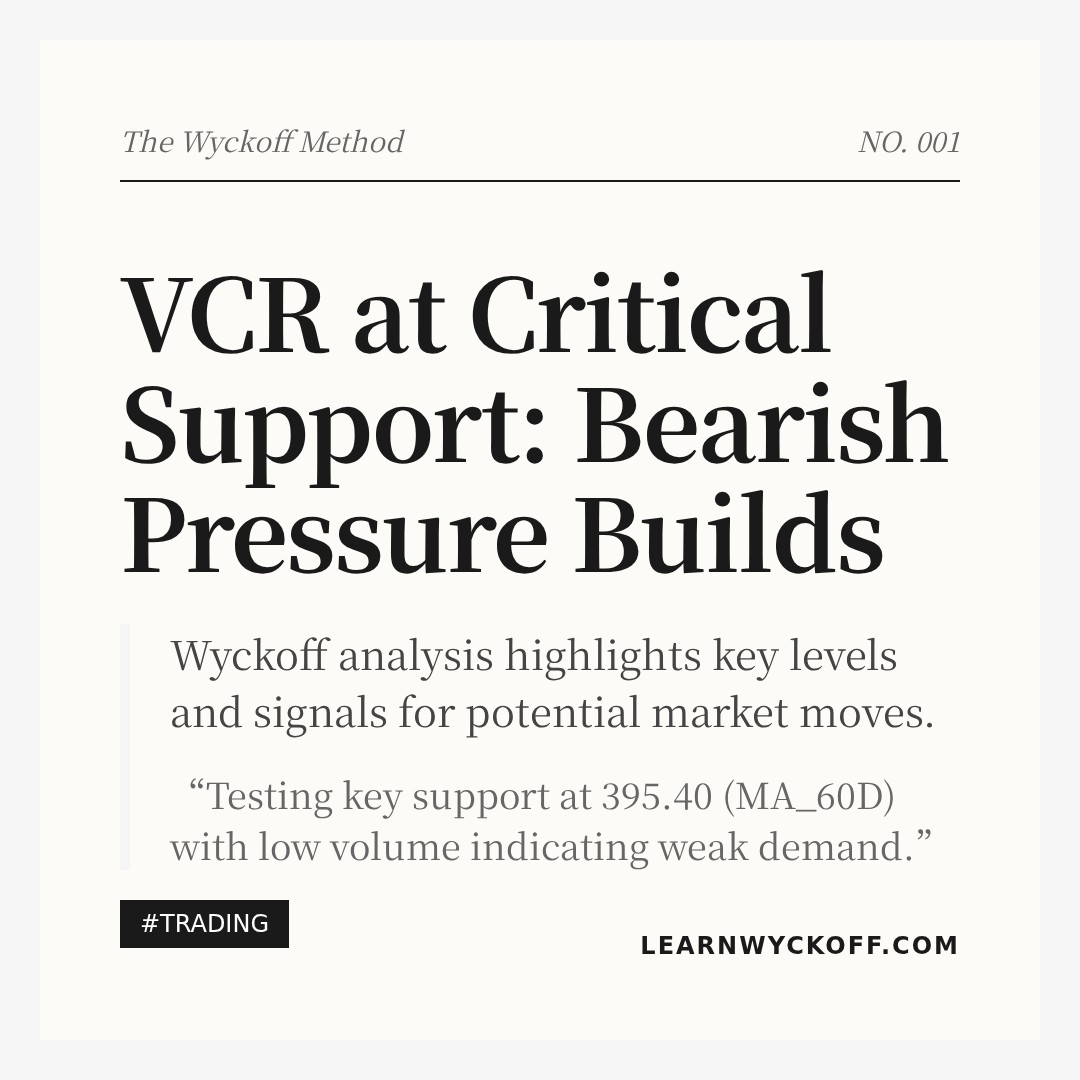 The Wyckoff Method

NO. 001

VCR at Critical Support: Bearish Pressure Builds

Wyckoff analysis highlights key levels and signals for potential market moves.

“Testing key support at 395.40 (MA_60D) with low volume indicating weak demand.”

#TRADING

LEARNWYCKOFF.COM